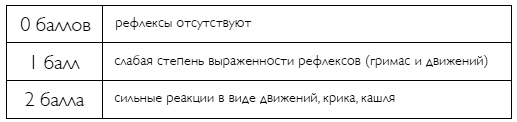 | 0 баллов | рефлексы отсутствуют |
|---|---|
| 1 балл | слабая степень выраженности рефлексов (гримас и движений) |
| 2 балла | сильные реакции в виде движений, крика, кашля |